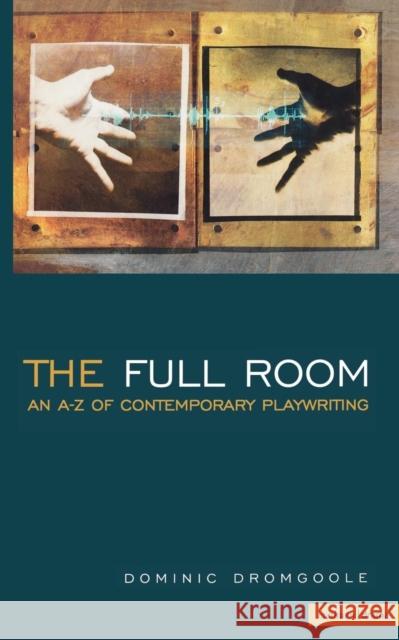 THE FULL ROOM
AN A-Z OF CONTEMPORARY PLAYWRITING

DOMINIC DROMGOOLE